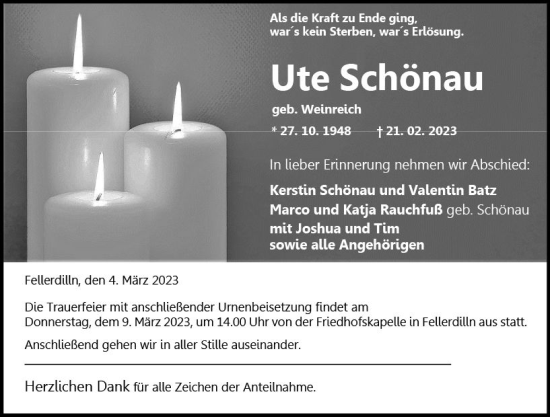 Als die Kraft zu Ende ging,
war´s kein Sterben, war´s Erlösung.

Ute Schönau

geb. Weinreich

* 27. 10. 1948 † 21. 02. 2023

In lieber Erinnerung nehmen wir Abschied:

Kerstin Schönau und Valentin Batz
Marco und Katja Rauchfuß geb. Schönau
mit Joshua und Tim
sowie alle Angehörigen

Fellerdilln, den 4. März 2023

Die Trauerfeier mit anschließender Urnenbeisetzung findet am Donnerstag, dem 9. März 2023, um 14.00 Uhr von der Friedhofskapelle in Fellerdilln aus statt.

Anschließend gehen wir in aller Stille auseinander.

Herzlichen Dank für alle Zeichen der Anteilnahme.